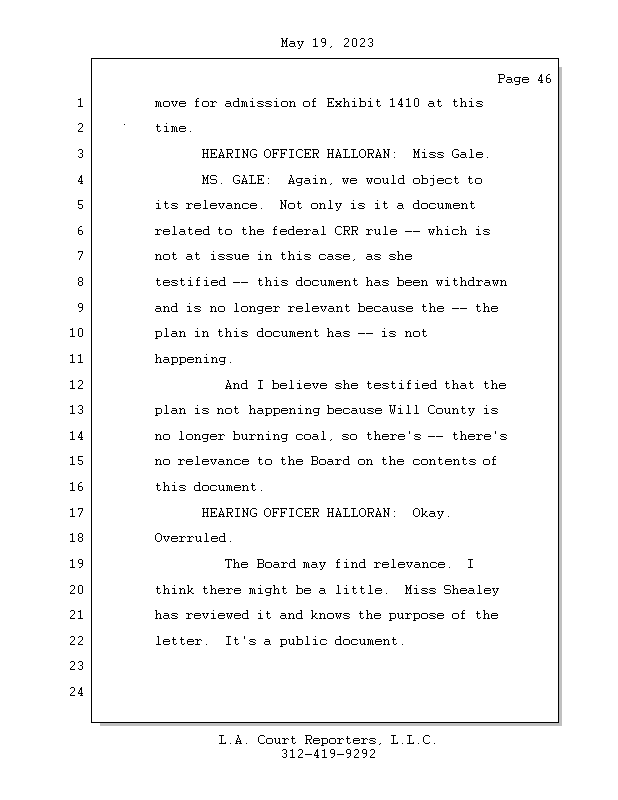 May 19, 2023

Page 46

1 move for admission of Exhibit 1410 at this
2 time.
3 HEARING OFFICER HALLORAN: Miss Gale.
4 MS. GALE: Again, we would object to
5 its relevance. Not only is it a document
6 related to the federal CRR rule -- which is
7 not at issue in this case, as she
8 testified -- this document has been withdrawn
9 and is no longer relevant because the -- the
10 plan in this document has -- is not
11 happening.
12 And I believe she testified that the
13 plan is not happening because Will County is
14 no longer burning coal, so there's -- there's
15 no relevance to the Board on the contents of
16 this document.
17 HEARING OFFICER HALLORAN: Okay.
18 Overruled.
19 The Board may find relevance. I
20 think there might be a little. Miss Shealey
21 has reviewed it and knows the purpose of the
22 letter. It's a public document.
23
24

L.A. Court Reporters, L.L.C.
312-419-9292